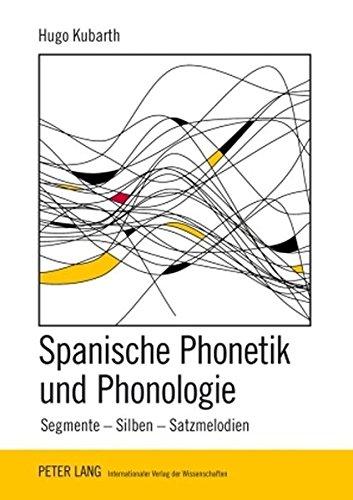 Hugo Kubarth

Spanische Phonetik und Phonologie

Segmente – Silben – Satzmelodien

PETER LANG Internationaler Verlag der Wissenschaften